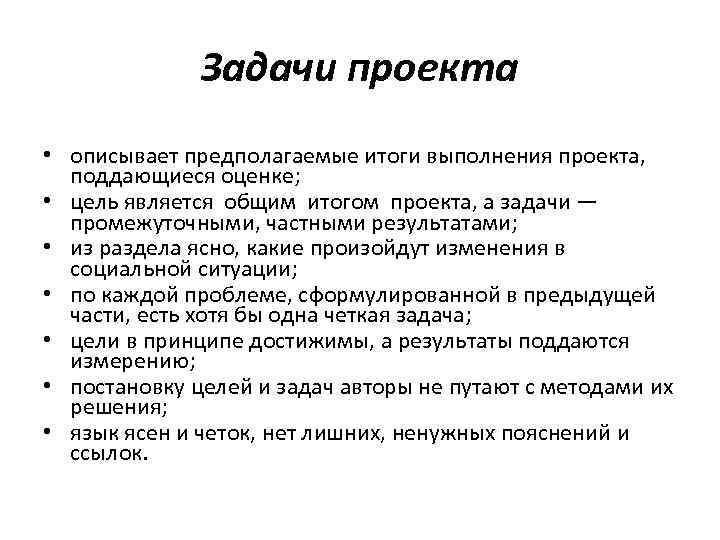 Задачи проекта

• описывает предполагаемые итоги выполнения проекта, поддающиеся оценке;
• цель является общим итогом проекта, а задачи — промежуточными, частными результатами;
• из раздела ясно, какие произойдут изменения в социальной ситуации;
• по каждой проблеме, сформулированной в предыдущей части, есть хотя бы одна четкая задача;
• цели в принципе достижимы, а результаты поддаются измерению;
• постановку целей и задач авторы не путают с методами их решения;
• язык ясен и четок, нет лишних, ненужных пояснений и ссылок.